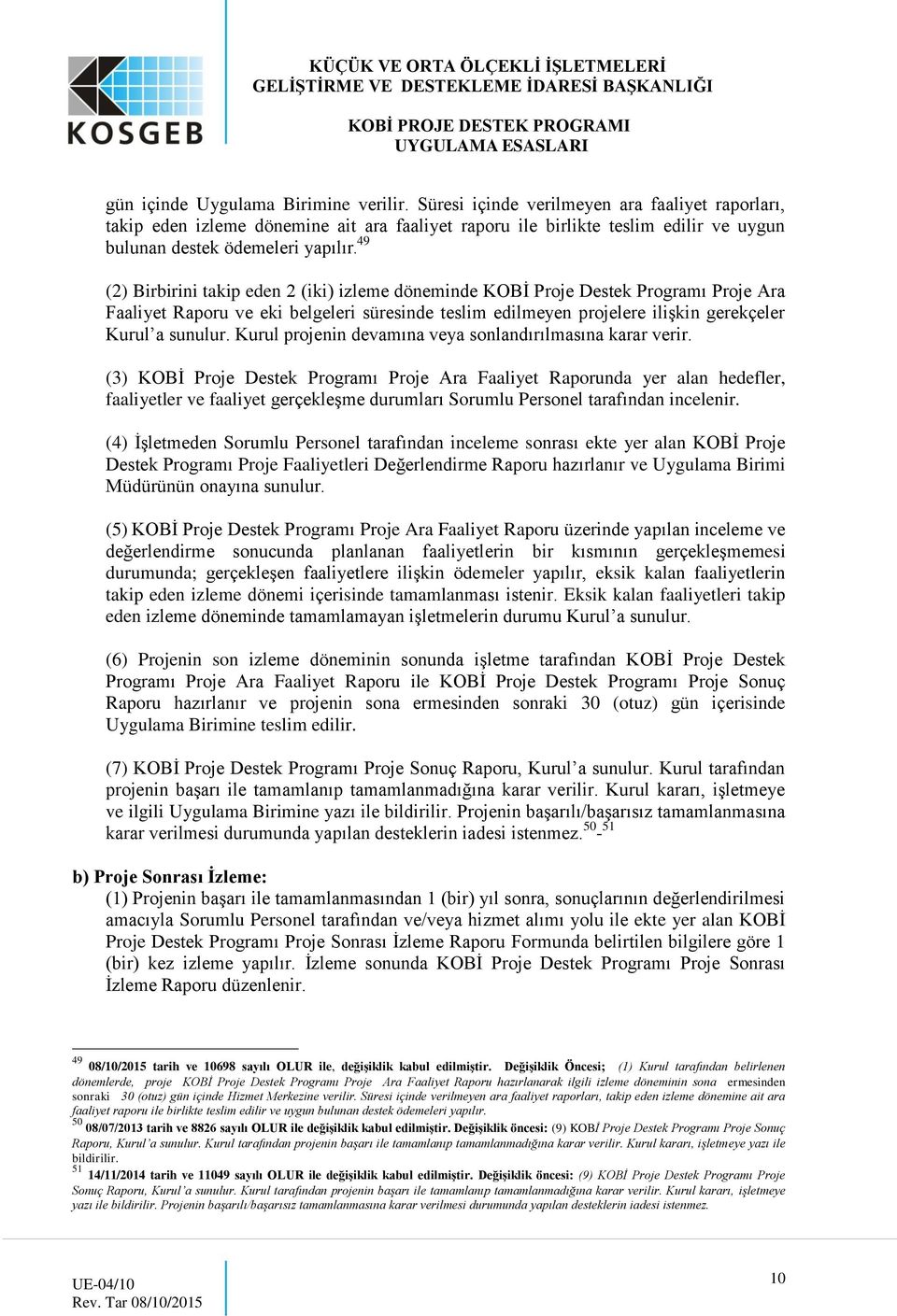 KOSGEB

KÜÇÜK VE ORTA ÖLÇEKLİ İŞLETMELERİ GELİŞTİRME VE DESTEKLEME İDARESİ BAŞKANLIĞI

KOBİ PROJE DESTEK PROGRAMI UYGULAMA ESASLARI

gün içinde Uygulama Birimine verilir. Süresi içinde verilmeyen ara faaliyet raporları, takip eden izleme dönemine ait ara faaliyet raporu ile birlikte teslim edilir ve uygun bulunan destek ödemeleri yapılır.$^{49}$

(2) Birbirini takip eden 2 (iki) izleme döneminde KOBİ Proje Destek Programı Proje Ara Faaliyet Raporu ve eki belgeleri süresinde teslim edilmeyen projelere ilişkin gerekçeler Kurul'a sunulur. Kurul projenin devamına veya sonlandırılmasına karar verir.

(3) KOBİ Proje Destek Programı Proje Ara Faaliyet Raporunda yer alan hedefler, faaliyetler ve faaliyet gerçekleşme durumları Sorumlu Personel tarafından incelenir.

(4) İşletmeden Sorumlu Personel tarafından inceleme sonrası ekte yer alan KOBİ Proje Destek Programı Proje Faaliyetleri Değerlendirme Raporu hazırlanır ve Uygulama Birimi Müdürünün onayına sunulur.

(5) KOBİ Proje Destek Programı Proje Ara Faaliyet Raporu üzerinde yapılan inceleme ve değerlendirme sonucunda planlanan faaliyetlerin bir kısmının gerçekleşmemesi durumunda; gerçekleşen faaliyetlere ilişkin ödemeler yapılır, eksik kalan faaliyetlerin takip eden izleme dönemi içerisinde tamamlanması istenir. Eksik kalan faaliyetleri takip eden izleme döneminde tamamlamayan işletmelerin durumu Kurul'a sunulur.

(6) Projenin son izleme döneminin sonunda işletme tarafından KOBİ Proje Destek Programı Proje Ara Faaliyet Raporu ile KOBİ Proje Destek Programı Proje Sonuç Raporu hazırlanır ve projenin sona ermesinden sonraki 30 (otuz) gün içerisinde Uygulama Birimine teslim edilir.

(7) KOBİ Proje Destek Programı Proje Sonuç Raporu, Kurul'a sunulur. Kurul tarafından projenin başarı ile tamamlanıp tamamlanmadığına karar verilir. Kurul kararı, işletmeye ve ilgili Uygulama Birimine yazı ile bildirilir. Projenin başarılı/başarısız tamamlanmasına karar verilmesi durumunda yapılan desteklerin iadesi istenmez.$^{50}$-$^{51}$

b) Proje Sonrası İzleme:
(1) Projenin başarı ile tamamlanmasından 1 (bir) yıl sonra, sonuçlarının değerlendirilmesi amacıyla Sorumlu Personel tarafından ve/veya hizmet alımı yolu ile ekte yer alan KOBİ Proje Destek Programı Proje Sonrası İzleme Raporu Formunda belirtilen bilgilere göre 1 (bir) kez izleme yapılır. İzleme sonunda KOBİ Proje Destek Programı Proje Sonrası İzleme Raporu düzenlenir.

$^{49}$ 08/10/2015 tarih ve 10698 sayılı OLUR ile, değişiklik kabul edilmiştir. Değişiklik Öncesi; (1) Kurul tarafından belirlenen dönemlerde, proje KOBİ Proje Destek Programı Proje Ara Faaliyet Raporu hazırlanarak ilgili izleme döneminin sona ermesinden sonraki 30 (otuz) gün içinde Hizmet Merkezine verilir. Süresi içinde verilmeyen ara faaliyet raporları, takip eden izleme dönemine ait ara faaliyet raporu ile birlikte teslim edilir ve uygun bulunan destek ödemeleri yapılır.
$^{50}$ 08/07/2013 tarih ve 8826 sayılı OLUR ile değişiklik kabul edilmiştir. Değişiklik öncesi: (9) KOBİ Proje Destek Programı Proje Sonuç Raporu, Kurul'a sunulur. Kurul tarafından projenin başarı ile tamamlanıp tamamlanmadığına karar verilir. Kurul kararı, işletmeye yazı ile bildirilir.
$^{51}$ 14/11/2014 tarih ve 11049 sayılı OLUR ile değişiklik kabul edilmiştir. Değişiklik öncesi: (9) KOBİ Proje Destek Programı Proje Sonuç Raporu, Kurul'a sunulur. Kurul tarafından projenin başarı ile tamamlanıp tamamlanmadığına karar verilir. Kurul kararı, işletmeye yazı ile bildirilir. Projenin başarılı/başarısız tamamlanmasına karar verilmesi durumunda yapılan desteklerin iadesi istenmez.

UE-04/10
Rev. Tar 08/10/2015

10